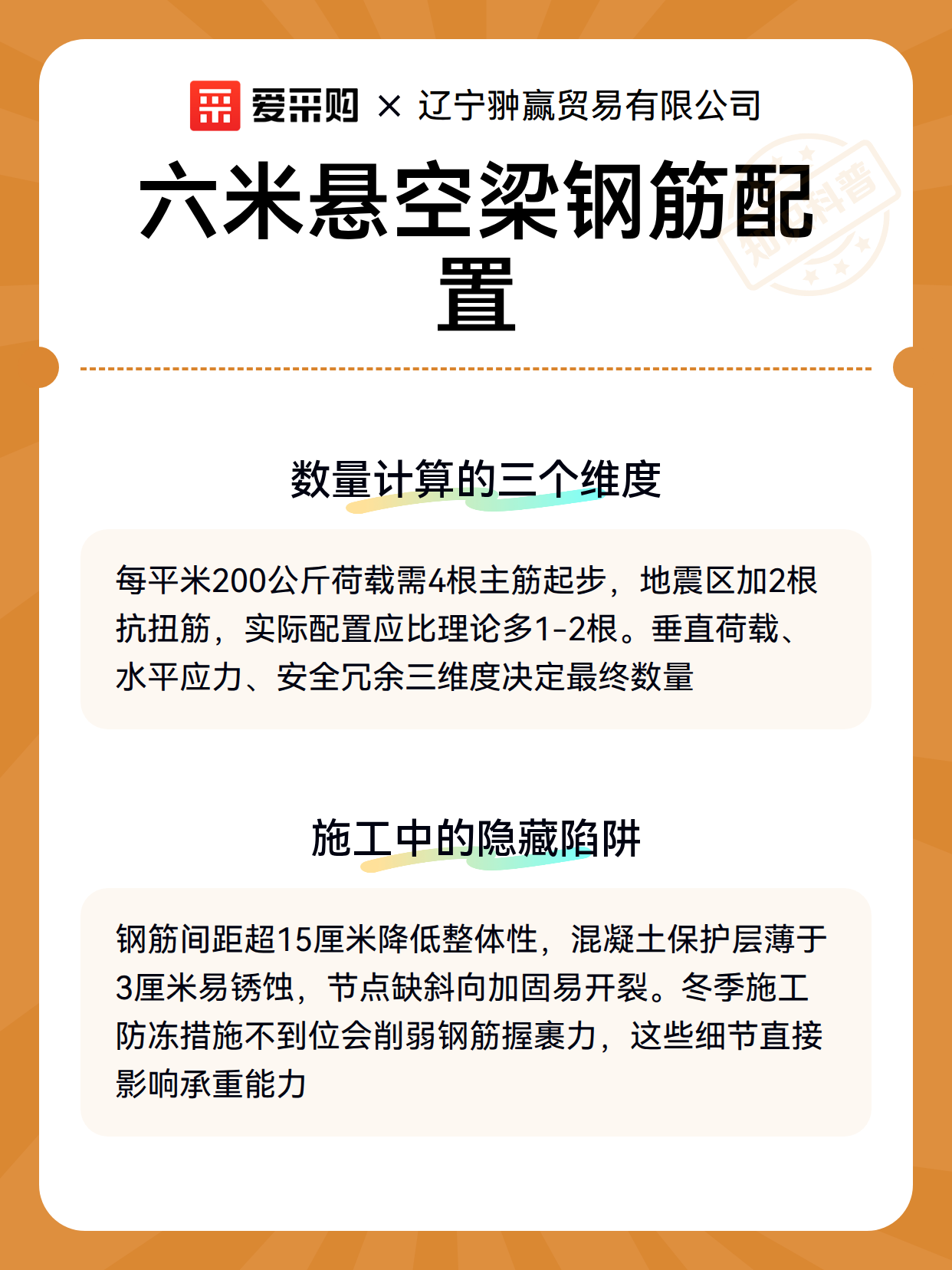 爱采购 × 辽宁翀赢贸易有限公司

六米悬空梁钢筋配置

知识科普

数量计算的三个维度

每平米200公斤荷载需4根主筋起步，地震区加2根抗扭筋，实际配置应比理论多1-2根。垂直荷载、水平应力、安全冗余三维度决定最终数量

施工中的隐藏陷阱

钢筋间距超15厘米降低整体性，混凝土保护层薄于3厘米易锈蚀，节点缺斜向加固易开裂。冬季施工防冻措施不到位会削弱钢筋握裹力，这些细节直接影响承重能力